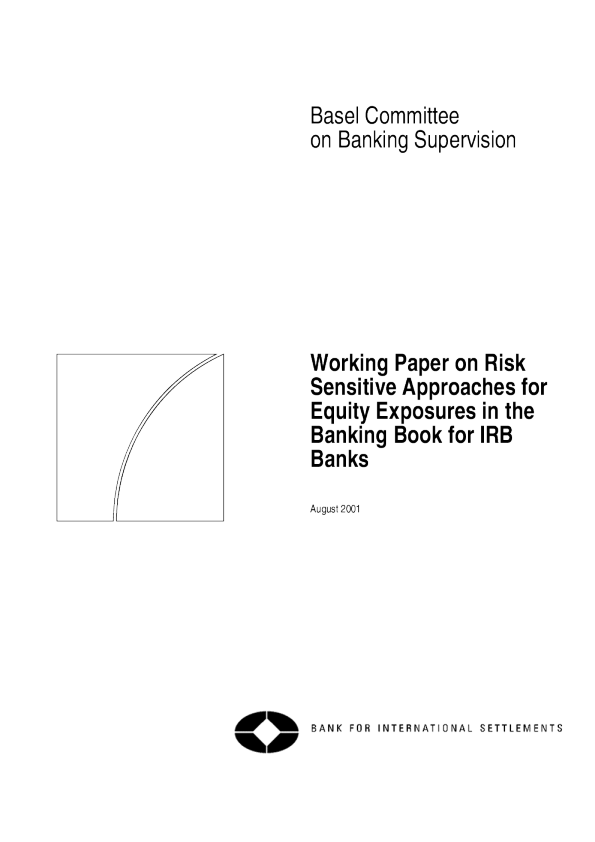 Basel Committee
on Banking Supervision

Working Paper on Risk Sensitive Approaches for Equity Exposures in the Banking Book for IRB Banks

August 2001

BANK FOR INTERNATIONAL SETTLEMENTS